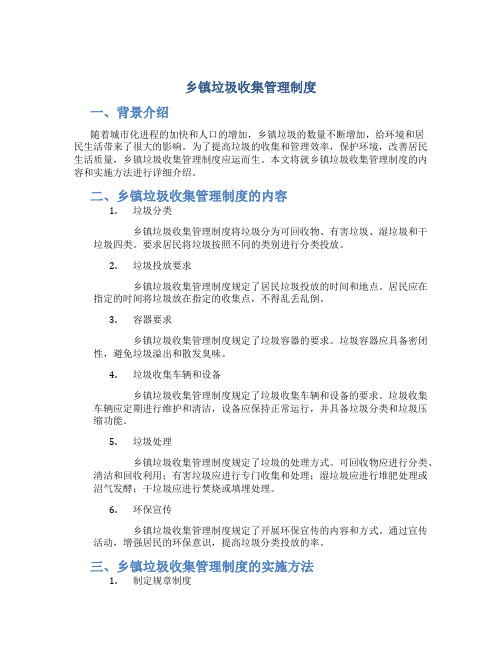 乡镇垃圾收集管理制度

一、背景介绍

随着城市化进程的加快和人口的增加，乡镇垃圾的数量不断增加，给环境和居民生活带来了很大的影响。为了提高垃圾的收集和管理效率，保护环境，改善居民生活质量，乡镇垃圾收集管理制度应运而生。本文将就乡镇垃圾收集管理制度的内容和实施方法进行详细介绍。

二、乡镇垃圾收集管理制度的内容

1. 垃圾分类

乡镇垃圾收集管理制度将垃圾分为可回收物、有害垃圾、湿垃圾和干垃圾四类。要求居民将垃圾按照不同的类别进行分类投放。

2. 垃圾投放要求

乡镇垃圾收集管理制度规定了居民垃圾投放的时间和地点。居民应在指定的时间将垃圾放在指定的收集点，不得乱丢乱倒。

3. 容器要求

乡镇垃圾收集管理制度规定了垃圾容器的要求。垃圾容器应具备密闭性，避免垃圾溢出和散发臭味。

4. 垃圾收集车辆和设备

乡镇垃圾收集管理制度规定了垃圾收集车辆和设备的要求。垃圾收集车辆应定期进行维护和清洁，设备应保持正常运行，并具备垃圾分类和垃圾压缩功能。

5. 垃圾处理

乡镇垃圾收集管理制度规定了垃圾的处理方式。可回收物应进行分类、清洁和回收利用；有害垃圾应进行专门收集和处理；湿垃圾应进行堆肥处理或沼气发酵；干垃圾应进行焚烧或填埋处理。

6. 环保宣传

乡镇垃圾收集管理制度规定了开展环保宣传的内容和方式。通过宣传活动，增强居民的环保意识，提高垃圾分类投放的率。

三、乡镇垃圾收集管理制度的实施方法

1. 制定规章制度